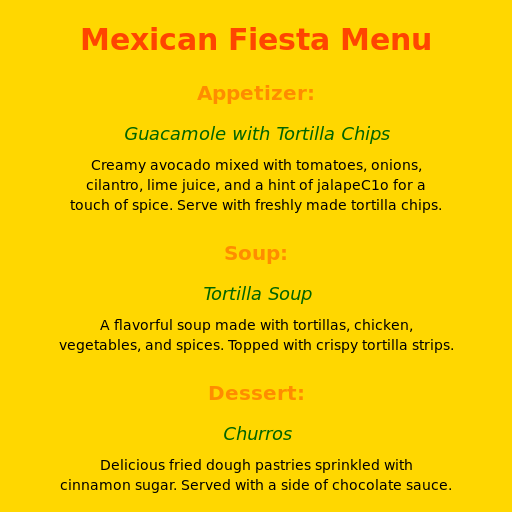 Mexican Fiesta Menu

Appetizer:

Guacamole with Tortilla Chips

Creamy avocado mixed with tomatoes, onions, cilantro, lime juice, and a hint of jalapeC1o for a touch of spice. Serve with freshly made tortilla chips.

Soup:

Tortilla Soup

A flavorful soup made with tortillas, chicken, vegetables, and spices. Topped with crispy tortilla strips.

Dessert:

Churros

Delicious fried dough pastries sprinkled with cinnamon sugar. Served with a side of chocolate sauce.